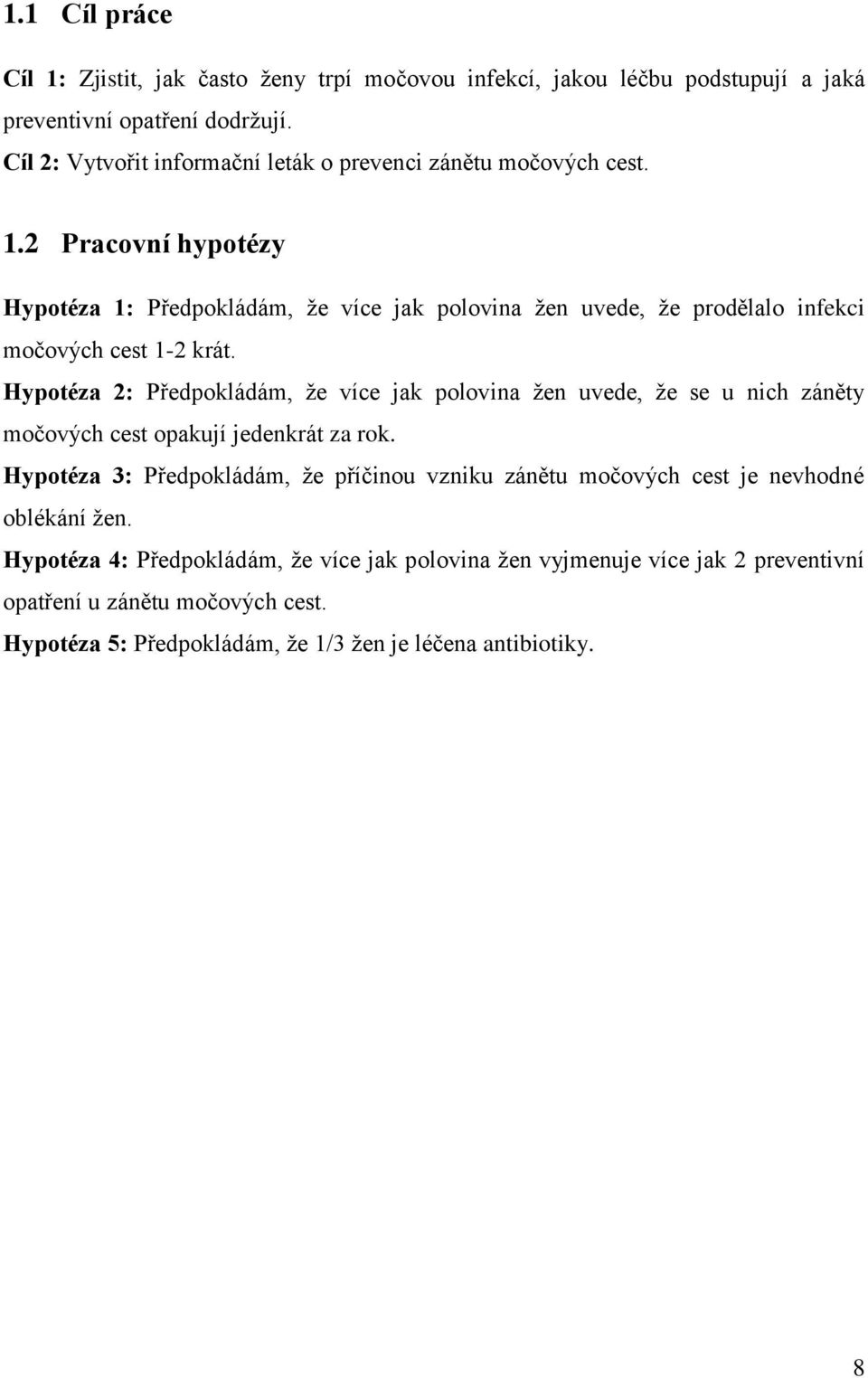 1.1 Cíl práce

Cíl 1: Zjistit, jak často ženy trpí močovou infekcí, jakou léčbu podstupují a jaká preventivní opatření dodržují.

Cíl 2: Vytvořit informační leták o prevenci zánětu močových cest.

1.2 Pracovní hypotézy

Hypotéza 1: Předpokládám, že více jak polovina žen uvede, že prodělalo infekci močových cest 1-2 krát.

Hypotéza 2: Předpokládám, že více jak polovina žen uvede, že se u nich záněty močových cest opakují jedenkrát za rok.

Hypotéza 3: Předpokládám, že příčinou vzniku zánětu močových cest je nevhodné oblékání žen.

Hypotéza 4: Předpokládám, že více jak polovina žen vyjmenuje více jak 2 preventivní opatření u zánětu močových cest.

Hypotéza 5: Předpokládám, že 1/3 žen je léčena antibiotiky.

8